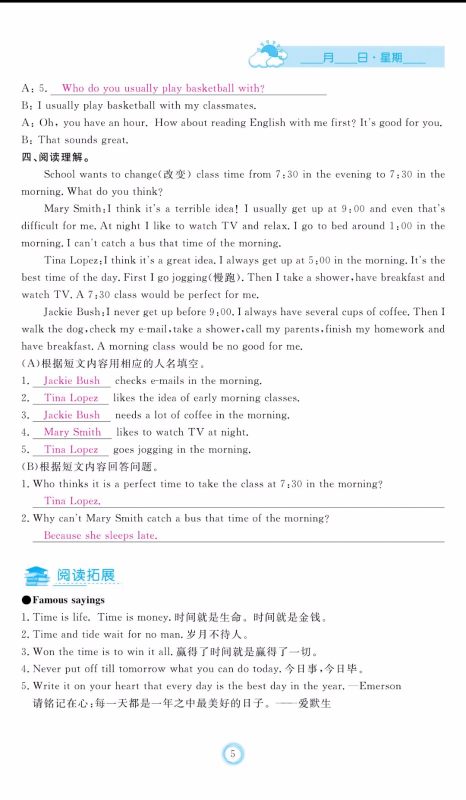 ___月___日·星期___

A: 5. Who do you usually play basketball with?
B: I usually play basketball with my classmates.
A: Oh, you have an hour. How about reading English with me first? It's good for you.
B: That sounds great.

四、阅读理解。

School wants to change(改变) class time from 7:30 in the evening to 7:30 in the morning. What do you think?

Mary Smith: I think it's a terrible idea! I usually get up at 9:00 and even that's difficult for me. At night I like to watch TV and relax. I go to bed around 1:00 in the morning. I can't catch a bus that time of the morning.

Tina Lopez: I think it's a great idea. I always get up at 5:00 in the morning. It's the best time of the day. First I go jogging(慢跑). Then I take a shower, have breakfast and watch TV. A 7:30 class would be perfect for me.

Jackie Bush: I never get up before 9:00. I always have several cups of coffee. Then I walk the dog, check my e-mail, take a shower, call my parents, finish my homework and have breakfast. A morning class would be no good for me.

(A)根据短文内容用相应的人名填空。
1. Jackie Bush checks e-mails in the morning.
2. Tina Lopez likes the idea of early morning classes.
3. Jackie Bush needs a lot of coffee in the morning.
4. Mary Smith likes to watch TV at night.
5. Tina Lopez goes jogging in the morning.

(B)根据短文内容回答问题。
1. Who thinks it is a perfect time to take the class at 7:30 in the morning?
Tina Lopez.
2. Why can't Mary Smith catch a bus that time of the morning?
Because she sleeps late.

阅读拓展

●Famous sayings
1. Time is life. Time is money. 时间就是生命。时间就是金钱。
2. Time and tide wait for no man. 岁月不待人。
3. Won the time is to win it all. 赢得了时间就是赢得了一切。
4. Never put off till tomorrow what you can do today. 今日事，今日毕。
5. Write it on your heart that every day is the best day in the year. —Emerson
请铭记在心：每一天都是一年之中最美好的日子。——爱默生

5